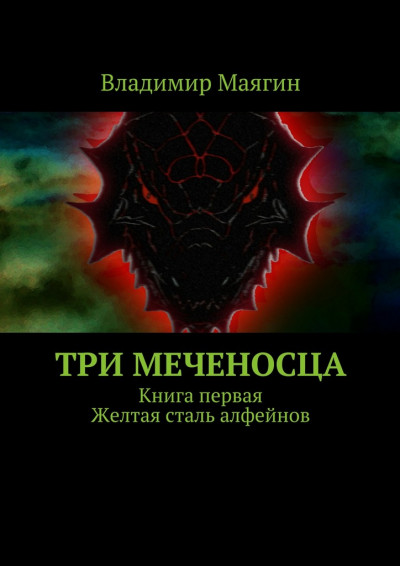 Владимир Маягин

ТРИ МЕЧЕНОСЦА

Книга первая
Желтая сталь алфейнов